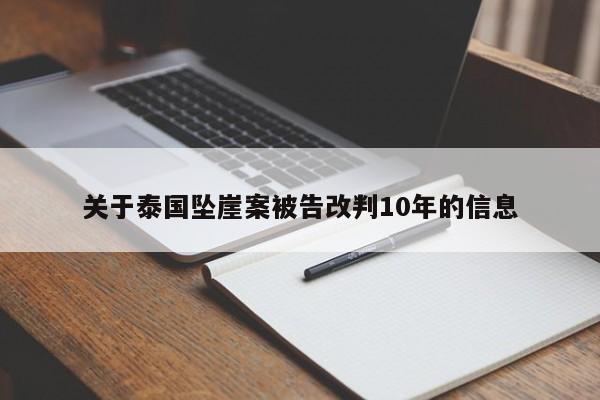 关于泰国坠崖案被告改判10年的信息